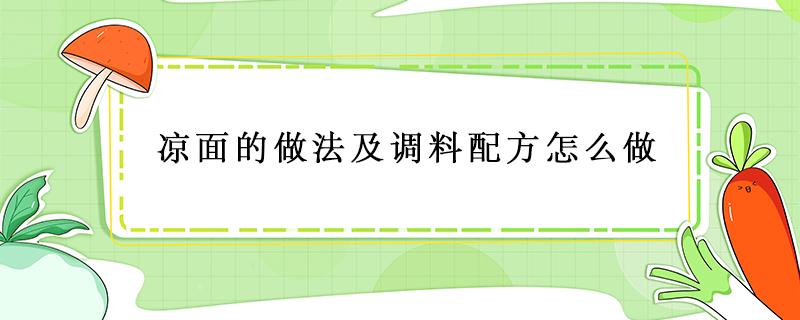 凉面的做法及调料配方怎么做